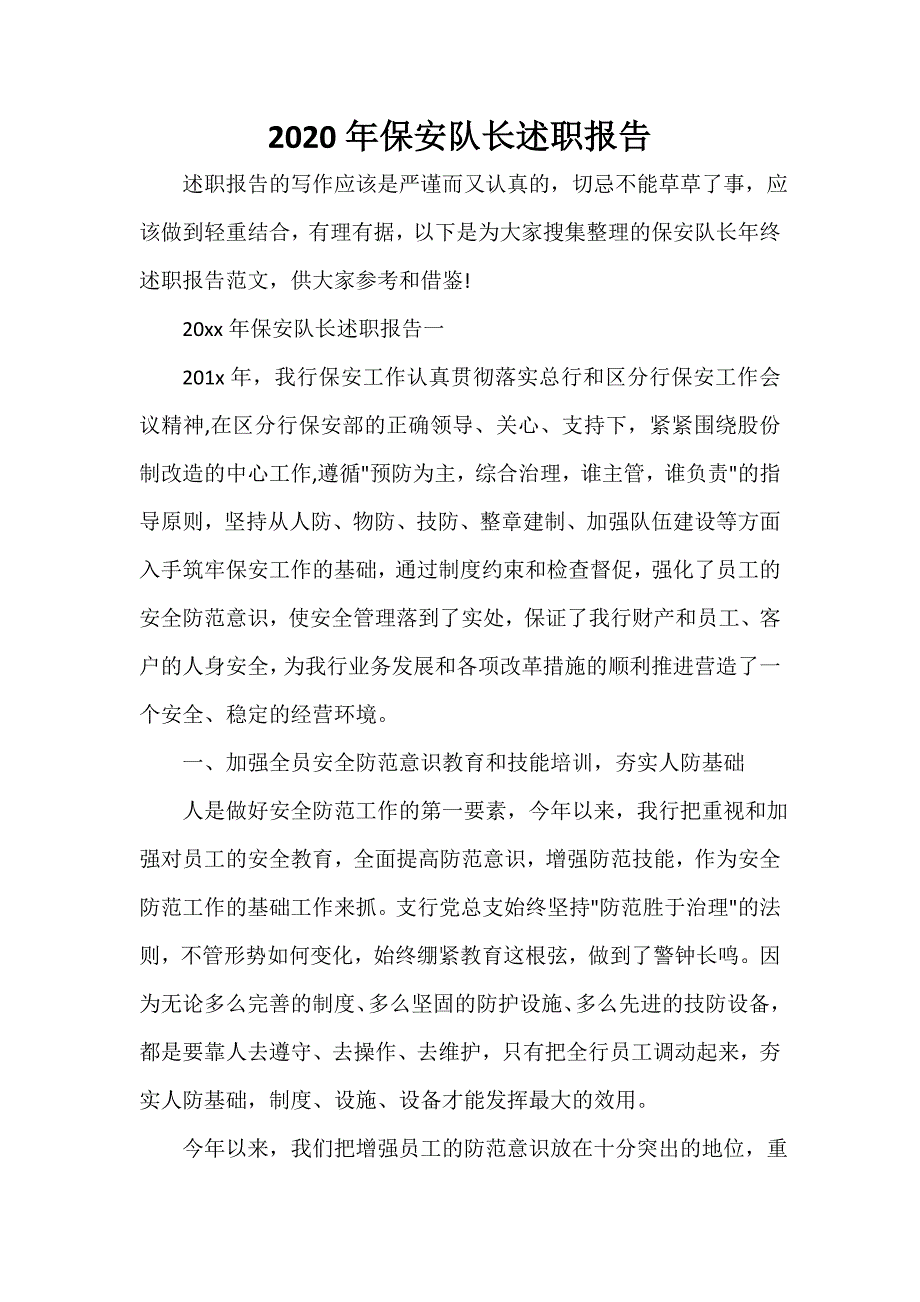 2020 年保安队长述职报告

述职报告的写作应该是严谨而又认真的，切忌不能草草了事，应该做到轻重结合，有理有据，以下是为大家搜集整理的保安队长年终述职报告范文，供大家参考和借鉴!

20xx 年保安队长述职报告一

201x 年，我行保安工作认真贯彻落实总行和区分行保安工作会议精神,在区分行保安部的正确领导、关心、支持下，紧紧围绕股份制改造的中心工作,遵循"预防为主，综合治理，谁主管，谁负责"的指导原则，坚持从人防、物防、技防、整章建制、加强队伍建设等方面入手筑牢保安工作的基础，通过制度约束和检查督促，强化了员工的安全防范意识，使安全管理落到了实处，保证了我行财产和员工、客户的人身安全，为我行业务发展和各项改革措施的顺利推进营造了一个安全、稳定的经营环境。

一、加强全员安全防范意识教育和技能培训，夯实人防基础

人是做好安全防范工作的第一要素，今年以来，我行把重视和加强对员工的安全教育，全面提高防范意识，增强防范技能，作为安全防范工作的基础工作来抓。支行党总支始终坚持"防范胜于治理"的法则，不管形势如何变化，始终绷紧教育这根弦，做到了警钟长鸣。因为无论多么完善的制度、多么坚固的防护设施、多么先进的技防设备，都是要靠人去遵守、去操作、去维护，只有把全行员工调动起来，夯实人防基础，制度、设施、设备才能发挥最大的效用。

今年以来，我们把增强员工的防范意识放在十分突出的地位，重